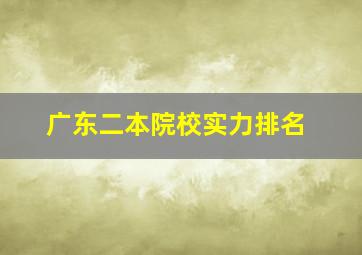 广东二本院校实力排名